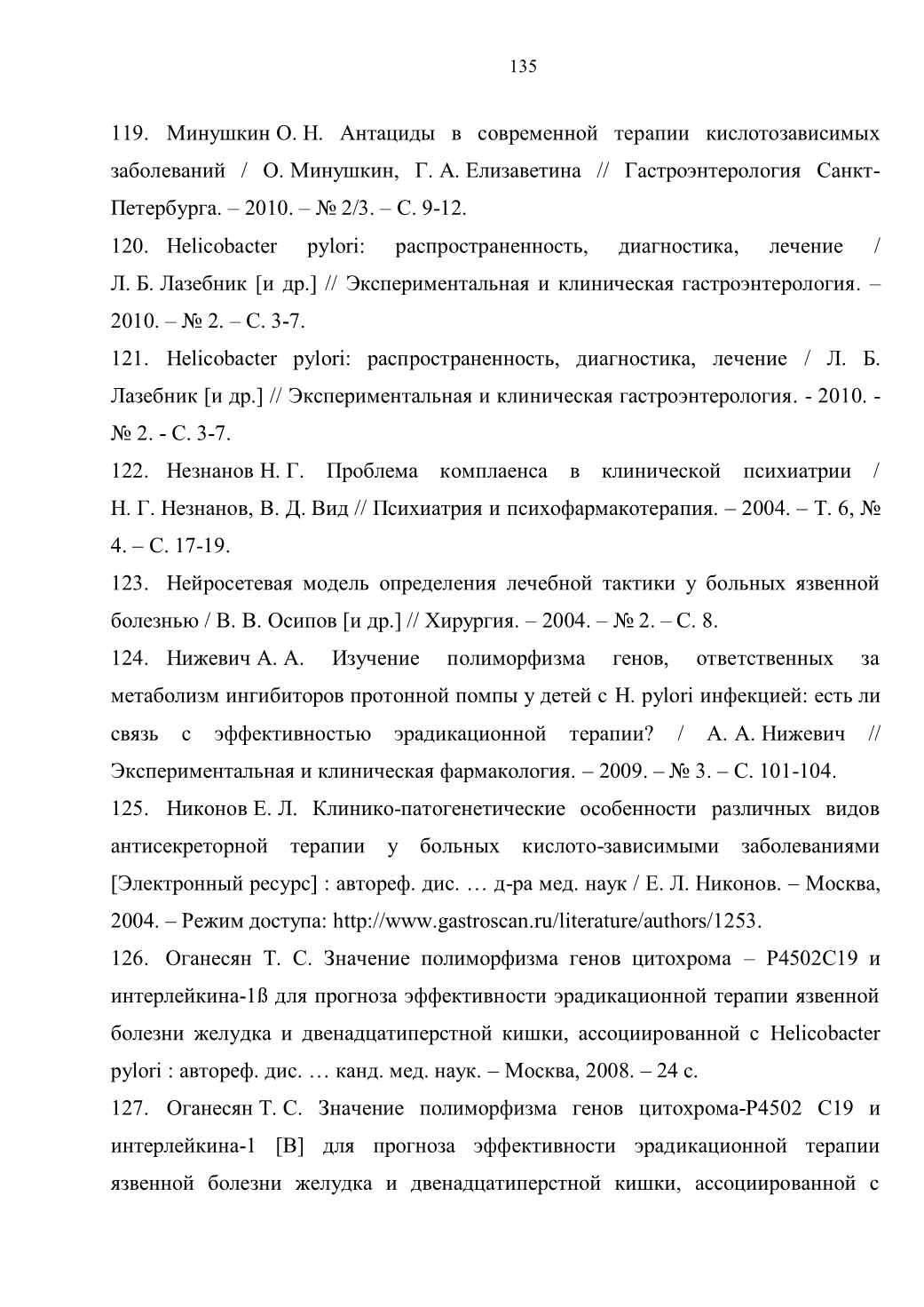 135

119. Минушкин О. Н. Антациды в современной терапии кислотозависимых заболеваний / О. Минушкин, Г. А. Елизаветина // Гастроэнтерология Санкт-Петербурга. – 2010. – № 2/3. – С. 9-12.

120. Helicobacter pylori: распространенность, диагностика, лечение / Л. Б. Лазебник [и др.] // Экспериментальная и клиническая гастроэнтерология. – 2010. – № 2. – С. 3-7.

121. Helicobacter pylori: распространенность, диагностика, лечение / Л. Б. Лазебник [и др.] // Экспериментальная и клиническая гастроэнтерология. - 2010. - № 2. - С. 3-7.

122. Незнанов Н. Г. Проблема комплаенса в клинической психиатрии / Н. Г. Незнанов, В. Д. Вид // Психиатрия и психофармакотерапия. – 2004. – Т. 6, № 4. – С. 17-19.

123. Нейросетевая модель определения лечебной тактики у больных язвенной болезнью / В. В. Осипов [и др.] // Хирургия. – 2004. – № 2. – С. 8.

124. Нижевич А. А. Изучение полиморфизма генов, ответственных за метаболизм ингибиторов протонной помпы у детей с H. pylori инфекцией: есть ли связь с эффективностью эрадикационной терапии? / А. А. Нижевич // Экспериментальная и клиническая фармакология. – 2009. – № 3. – С. 101-104.

125. Никонов Е. Л. Клинико-патогенетические особенности различных видов антисекреторной терапии у больных кислото-зависимыми заболеваниями [Электронный ресурс] : автореф. дис. … д-ра мед. наук / Е. Л. Никонов. – Москва, 2004. – Режим доступа: http://www.gastroscan.ru/literature/authors/1253.

126. Оганесян Т. С. Значение полиморфизма генов цитохрома – P4502C19 и интерлейкина-1ß для прогноза эффективности эрадикационной терапии язвенной болезни желудка и двенадцатиперстной кишки, ассоциированной с Helicobacter pylori : автореф. дис. … канд. мед. наук. – Москва, 2008. – 24 с.

127. Оганесян Т. С. Значение полиморфизма генов цитохрома-P4502 C19 и интерлейкина-1 [B] для прогноза эффективности эрадикационной терапии язвенной болезни желудка и двенадцатиперстной кишки, ассоциированной с